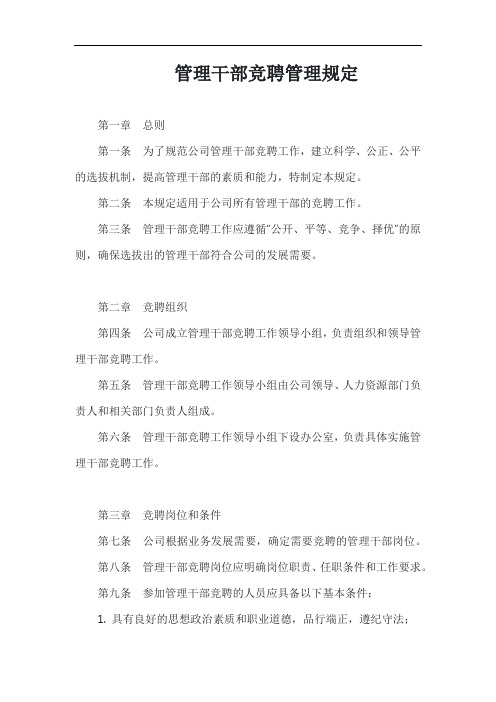 管理干部竞聘管理规定

第一章　总则

第一条　为了规范公司管理干部竞聘工作，建立科学、公正、公平的选拔机制，提高管理干部的素质和能力，特制定本规定。

第二条　本规定适用于公司所有管理干部的竞聘工作。

第三条　管理干部竞聘工作应遵循“公开、平等、竞争、择优”的原则，确保选拔出的管理干部符合公司的发展需要。

第二章　竞聘组织

第四条　公司成立管理干部竞聘工作领导小组，负责组织和领导管理干部竞聘工作。

第五条　管理干部竞聘工作领导小组由公司领导、人力资源部门负责人和相关部门负责人组成。

第六条　管理干部竞聘工作领导小组下设办公室，负责具体实施管理干部竞聘工作。

第三章　竞聘岗位和条件

第七条　公司根据业务发展需要，确定需要竞聘的管理干部岗位。

第八条　管理干部竞聘岗位应明确岗位职责、任职条件和工作要求。

第九条　参加管理干部竞聘的人员应具备以下基本条件：

1. 具有良好的思想政治素质和职业道德，品行端正，遵纪守法；